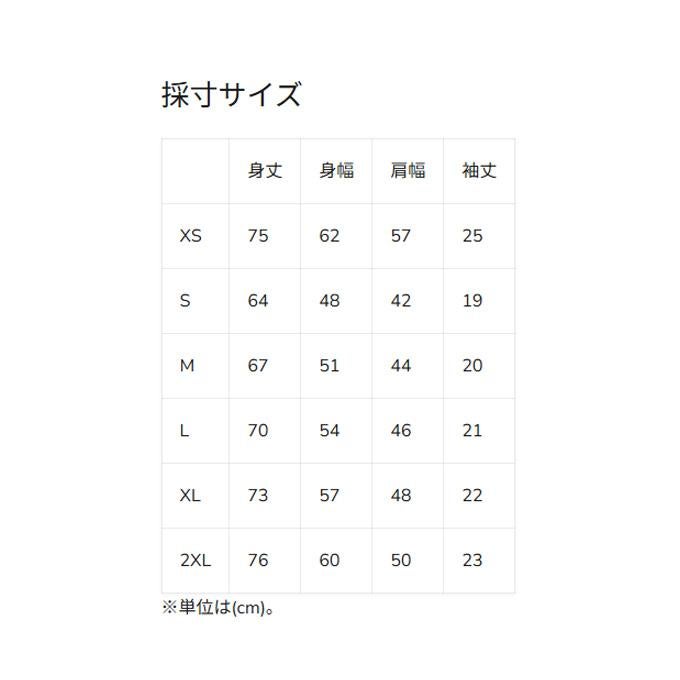 採寸サイズ

|  | 身丈 | 身幅 | 肩幅 | 袖丈 |
|---|---|---|---|---|
| XS | 75 | 62 | 57 | 25 |
| S | 64 | 48 | 42 | 19 |
| M | 67 | 51 | 44 | 20 |
| L | 70 | 54 | 46 | 21 |
| XL | 73 | 57 | 48 | 22 |
| 2XL | 76 | 60 | 50 | 23 |

※単位は(cm)。